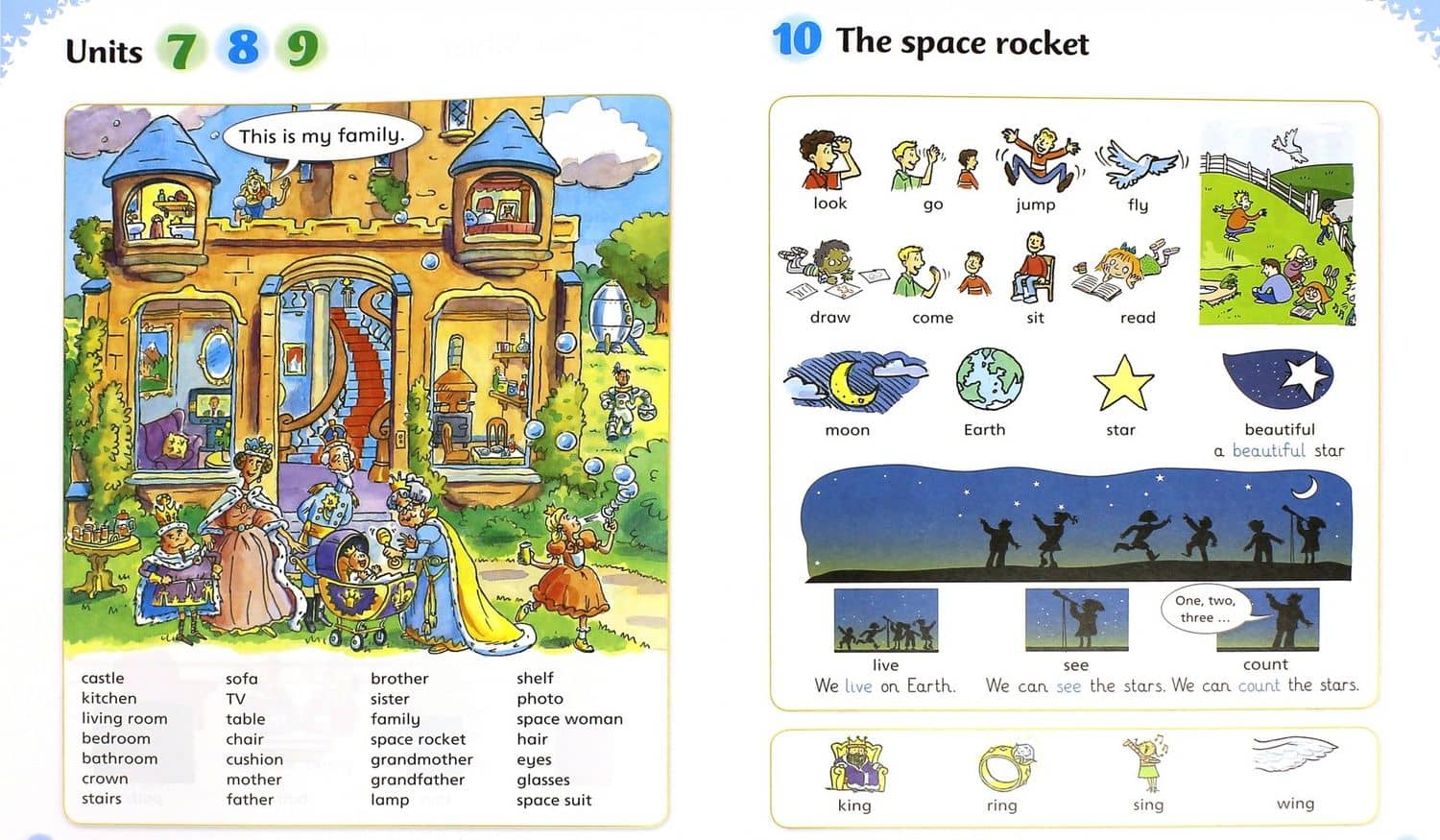 Units 7 8 9

This is my family.

castle
kitchen
living room
bedroom
bathroom
crown
stairs

sofa
TV
table
chair
cushion
mother
father

brother
sister
family
space rocket
grandmother
grandfather
lamp

shelf
photo
space woman
hair
eyes
glasses
space suit

10 The space rocket

look
go
jump
fly

draw
come
sit
read

moon
Earth
star
beautiful
a beautiful star

One, two, three ...

live
We live on Earth.

see
We can see the stars.

count
We can count the stars.

king
ring
sing
wing